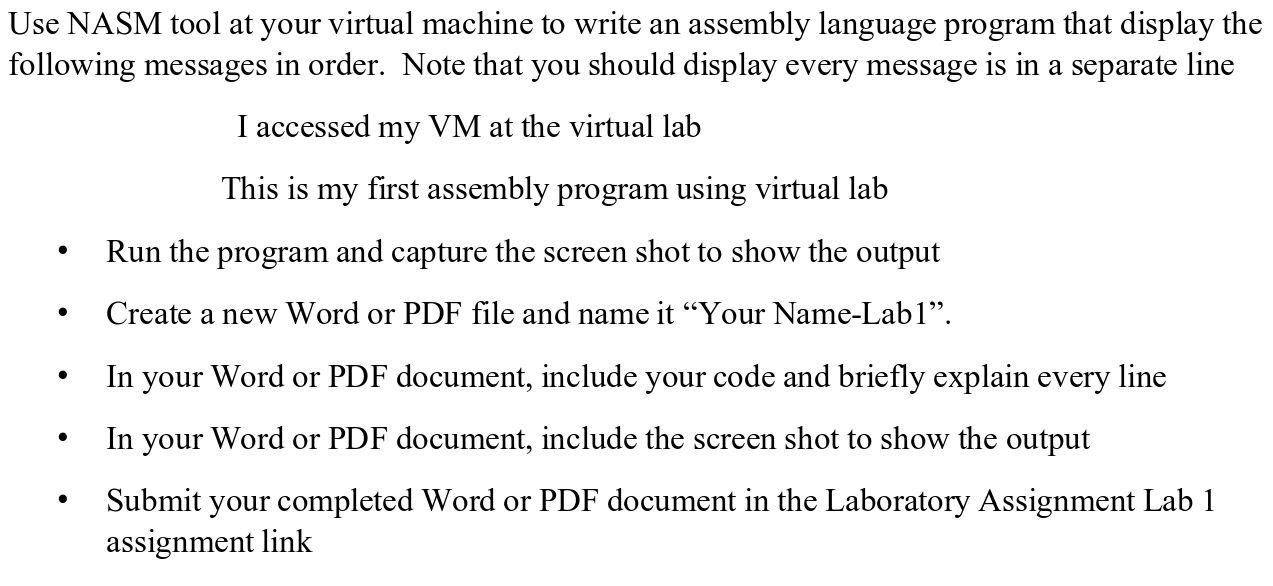 Use NASM tool at your virtual machine to write an assembly language program that display the following messages in order. Note that you should display every message is in a separate line

I accessed my VM at the virtual lab

This is my first assembly program using virtual lab

• Run the program and capture the screen shot to show the output
• Create a new Word or PDF file and name it “Your Name-Lab1”.
• In your Word or PDF document, include your code and briefly explain every line
• In your Word or PDF document, include the screen shot to show the output
• Submit your completed Word or PDF document in the Laboratory Assignment Lab 1 assignment link